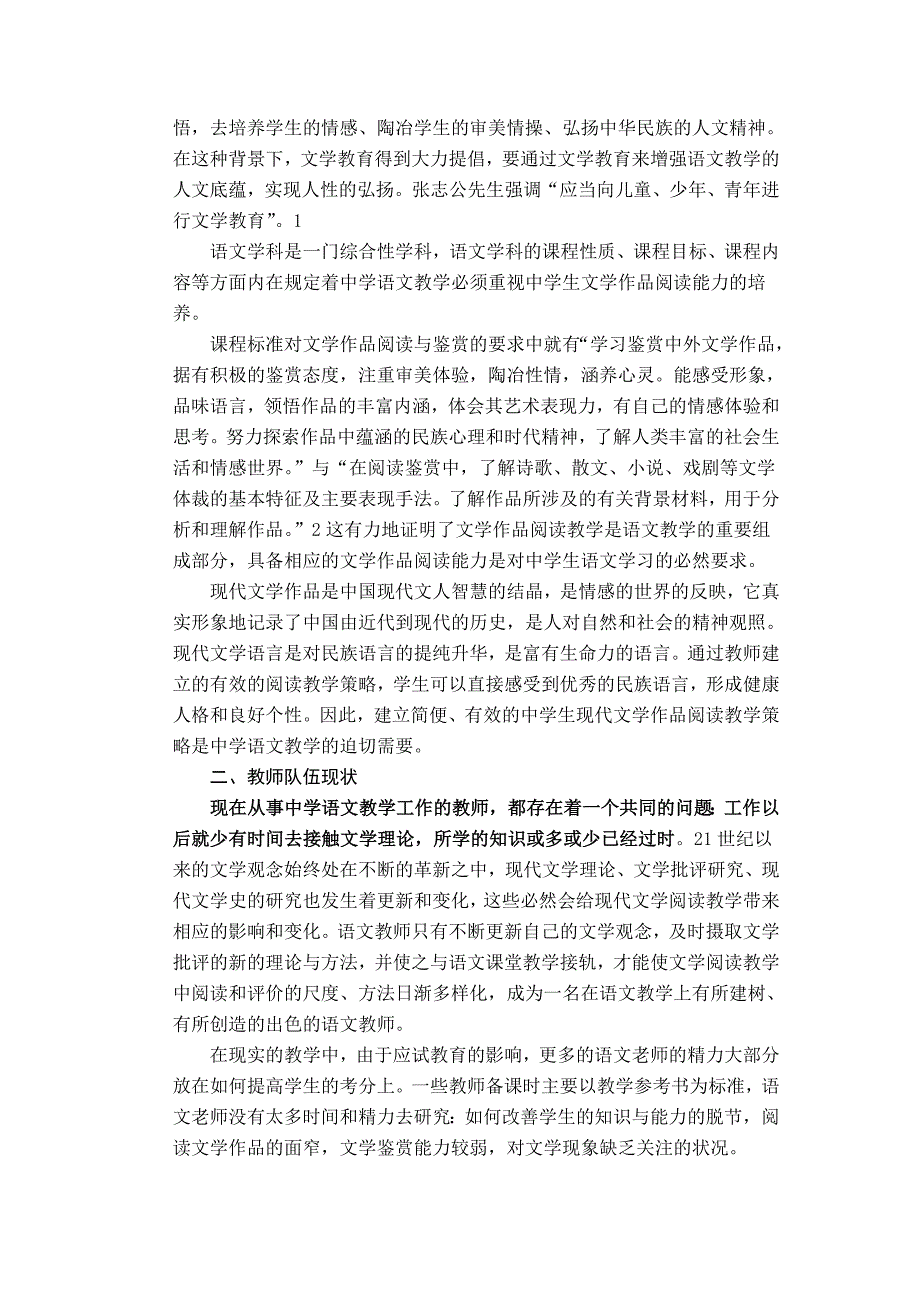 悟，去培养学生的情感、陶冶学生的审美情操、弘扬中华民族的人文精神。在这种背景下，文学教育得到大力提倡，要通过文学教育来增强语文教学的人文底蕴，实现人性的弘扬。张志公先生强调“应当向儿童、少年、青年进行文学教育”。1

语文学科是一门综合性学科，语文学科的课程性质、课程目标、课程内容等方面内在规定着中学语文教学必须重视中学生文学作品阅读能力的培养。

课程标准对文学作品阅读与鉴赏的要求中就有“学习鉴赏中外文学作品，据有积极的鉴赏态度，注重审美体验，陶冶性情，涵养心灵。能感受形象，品味语言，领悟作品的丰富内涵，体会其艺术表现力，有自己的情感体验和思考。努力探索作品中蕴涵的民族心理和时代精神，了解人类丰富的社会生活和情感世界。”与“在阅读鉴赏中，了解诗歌、散文、小说、戏剧等文学体裁的基本特征及主要表现手法。了解作品所涉及的有关背景材料，用于分析和理解作品。”2 这有力地证明了文学作品阅读教学是语文教学的重要组成部分，具备相应的文学作品阅读能力是对中学生语文学习的必然要求。

现代文学作品是中国现代文人智慧的结晶，是情感的世界的反映，它真实形象地记录了中国由近代到现代的历史，是人对自然和社会的精神观照。现代文学语言是对民族语言的提纯升华，是富有生命力的语言。通过教师建立的有效的阅读教学策略，学生可以直接感受到优秀的民族语言，形成健康人格和良好个性。因此，建立简便、有效的中学生现代文学作品阅读教学策略是中学语文教学的迫切需要。

二、教师队伍现状

现在从事中学语文教学工作的教师，都存在着一个共同的问题 工作以后就少有时间去接触文学理论，所学的知识或多或少已经过时。21 世纪以来的文学观念始终处在不断的革新之中，现代文学理论、文学批评研究、现代文学史的研究也发生着更新和变化，这些必然会给现代文学阅读教学带来相应的影响和变化。语文教师只有不断更新自己的文学观念，及时摄取文学批评的新的理论与方法，并使之与语文课堂教学接轨，才能使文学阅读教学中阅读和评价的尺度、方法日渐多样化，成为一名在语文教学上有所建树、有所创造的出色的语文教师。

在现实的教学中，由于应试教育的影响，更多的语文老师的精力大部分放在如何提高学生的考分上。一些教师备课时主要以教学参考书为标准，语文老师没有太多时间和精力去研究：如何改善学生的知识与能力的脱节，阅读文学作品的面窄，文学鉴赏能力较弱，对文学现象缺乏关注的状况。